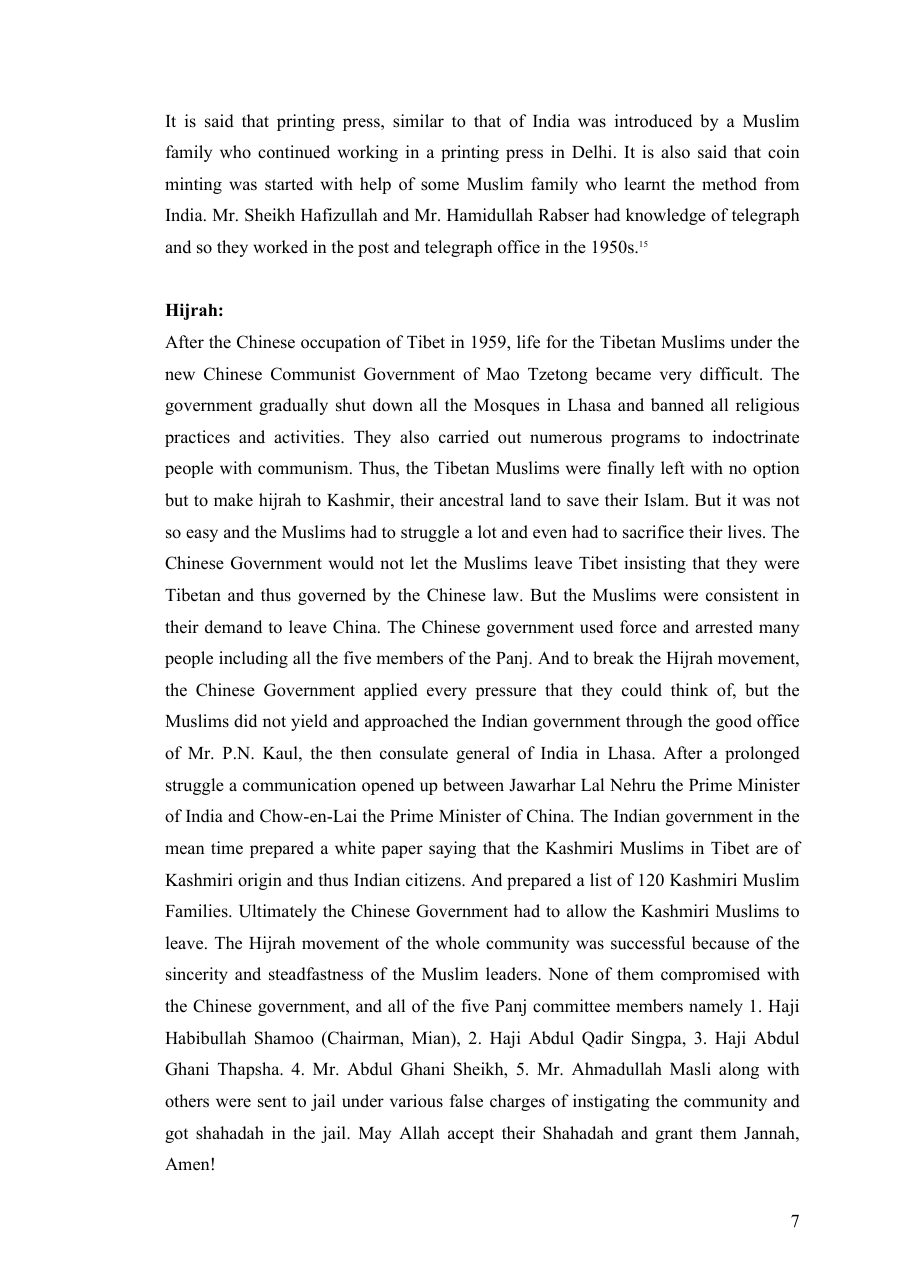 It is said that printing press, similar to that of India was introduced by a Muslim family who continued working in a printing press in Delhi. It is also said that coin minting was started with help of some Muslim family who learnt the method from India. Mr. Sheikh Hafizullah and Mr. Hamidullah Rabser had knowledge of telegraph and so they worked in the post and telegraph office in the 1950s.$^{15}$

**Hijrah:**
After the Chinese occupation of Tibet in 1959, life for the Tibetan Muslims under the new Chinese Communist Government of Mao Tzetong became very difficult. The government gradually shut down all the Mosques in Lhasa and banned all religious practices and activities. They also carried out numerous programs to indoctrinate people with communism. Thus, the Tibetan Muslims were finally left with no option but to make hijrah to Kashmir, their ancestral land to save their Islam. But it was not so easy and the Muslims had to struggle a lot and even had to sacrifice their lives. The Chinese Government would not let the Muslims leave Tibet insisting that they were Tibetan and thus governed by the Chinese law. But the Muslims were consistent in their demand to leave China. The Chinese government used force and arrested many people including all the five members of the Panj. And to break the Hijrah movement, the Chinese Government applied every pressure that they could think of, but the Muslims did not yield and approached the Indian government through the good office of Mr. P.N. Kaul, the then consulate general of India in Lhasa. After a prolonged struggle a communication opened up between Jawarhar Lal Nehru the Prime Minister of India and Chow-en-Lai the Prime Minister of China. The Indian government in the mean time prepared a white paper saying that the Kashmiri Muslims in Tibet are of Kashmiri origin and thus Indian citizens. And prepared a list of 120 Kashmiri Muslim Families. Ultimately the Chinese Government had to allow the Kashmiri Muslims to leave. The Hijrah movement of the whole community was successful because of the sincerity and steadfastness of the Muslim leaders. None of them compromised with the Chinese government, and all of the five Panj committee members namely 1. Haji Habibullah Shamoo (Chairman, Mian), 2. Haji Abdul Qadir Singpa, 3. Haji Abdul Ghani Thapsha. 4. Mr. Abdul Ghani Sheikh, 5. Mr. Ahmadullah Masli along with others were sent to jail under various false charges of instigating the community and got shahadah in the jail. May Allah accept their Shahadah and grant them Jannah, Amen!

7